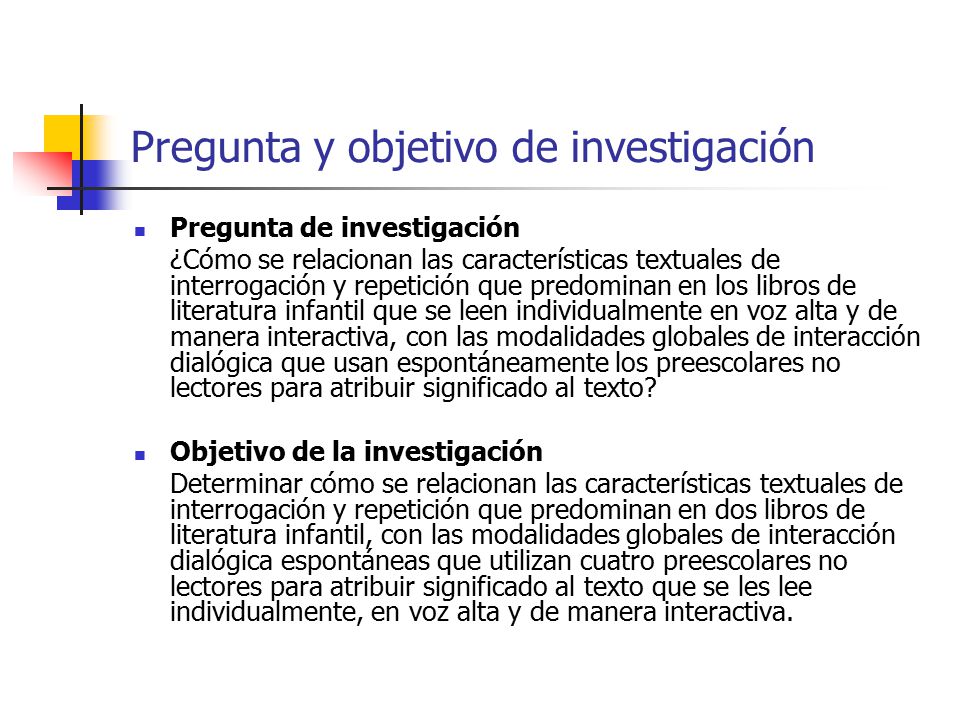 Pregunta y objetivo de investigación

Pregunta de investigación
¿Cómo se relacionan las características textuales de interrogación y repetición que predominan en los libros de literatura infantil que se leen individualmente en voz alta y de manera interactiva, con las modalidades globales de interacción dialógica que usan espontáneamente los preescolares no lectores para atribuir significado al texto?

Objetivo de la investigación
Determinar cómo se relacionan las características textuales de interrogación y repetición que predominan en dos libros de literatura infantil, con las modalidades globales de interacción dialógica espontáneas que utilizan cuatro preescolares no lectores para atribuir significado al texto que se les lee individualmente, en voz alta y de manera interactiva.